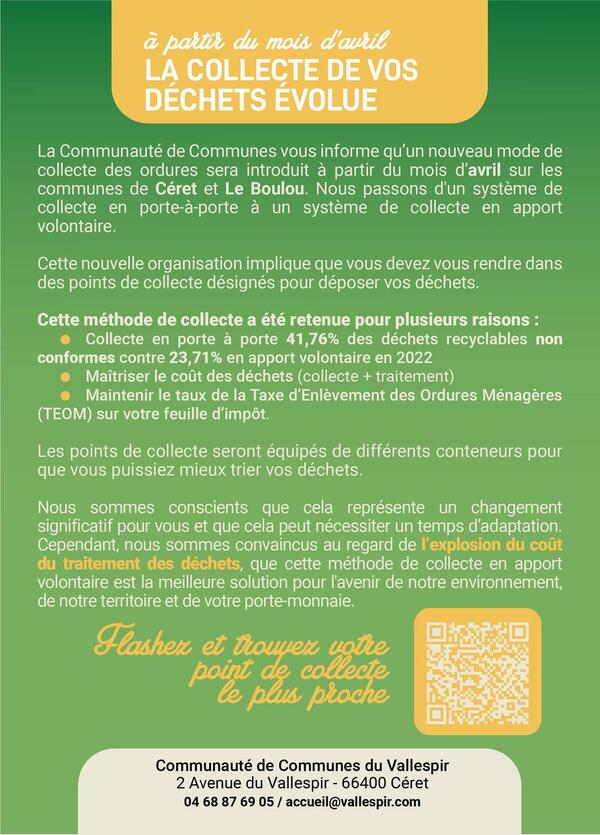 à partir du mois d'avril
LA COLLECTE DE VOS DÉCHETS ÉVOLUE

La Communauté de Communes vous informe qu'un nouveau mode de collecte des ordures sera introduit à partir du mois d'avril sur les communes de Céret et Le Boulou. Nous passons d'un système de collecte en porte-à-porte à un système de collecte en apport volontaire.

Cette nouvelle organisation implique que vous devez vous rendre dans des points de collecte désignés pour déposer vos déchets.

Cette méthode de collecte a été retenue pour plusieurs raisons :

• Collecte en porte à porte 41,76% des déchets recyclables non conformes contre 23,71% en apport volontaire en 2022
• Maîtriser le coût des déchets (collecte + traitement)
• Maintenir le taux de la Taxe d'Enlèvement des Ordures Ménagères (TEOM) sur votre feuille d'impôt.

Les points de collecte seront équipés de différents conteneurs pour que vous puissiez mieux trier vos déchets.

Nous sommes conscients que cela représente un changement significatif pour vous et que cela peut nécessiter un temps d'adaptation. Cependant, nous sommes convaincus au regard de l'explosion du coût du traitement des déchets, que cette méthode de collecte en apport volontaire est la meilleure solution pour l'avenir de notre environnement, de notre territoire et de votre porte-monnaie.

Flashez et trouvez votre point de collecte le plus proche

Communauté de Communes du Vallespir
2 Avenue du Vallespir - 66400 Céret
04 68 87 69 05 / accueil@vallespir.com